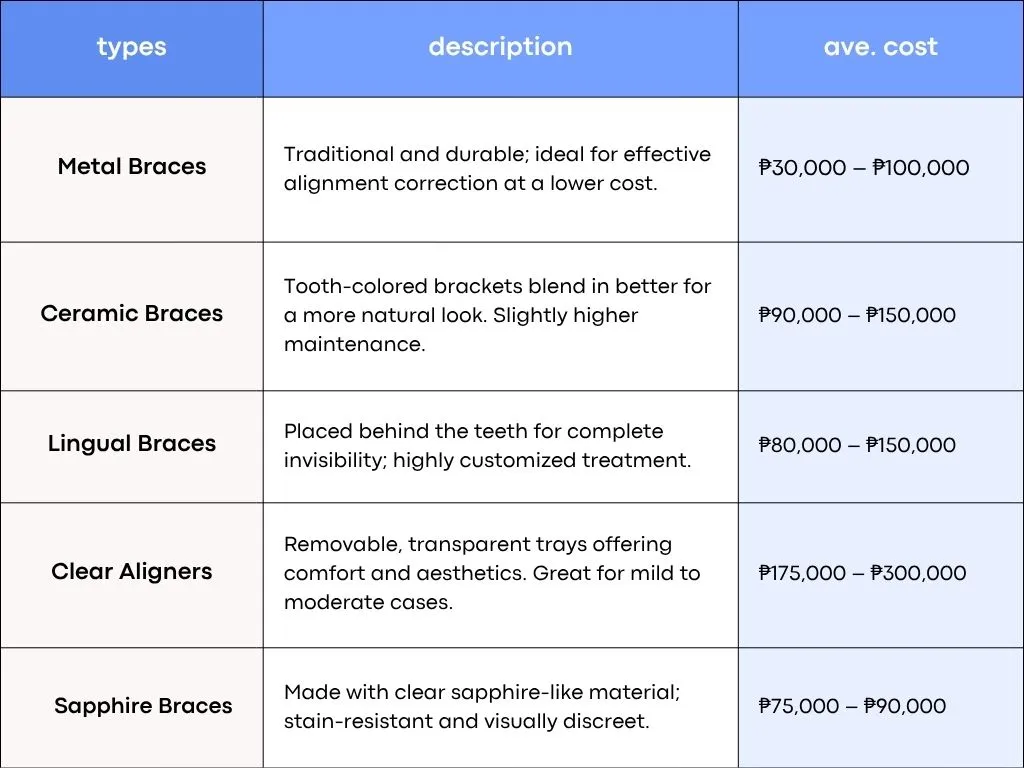 | types | description | ave. cost |
|---|---|---|
| Metal Braces | Traditional and durable; ideal for effective alignment correction at a lower cost. | ₱30,000 – ₱100,000 |
| Ceramic Braces | Tooth-colored brackets blend in better for a more natural look. Slightly higher maintenance. | ₱90,000 – ₱150,000 |
| Lingual Braces | Placed behind the teeth for complete invisibility; highly customized treatment. | ₱80,000 – ₱150,000 |
| Clear Aligners | Removable, transparent trays offering comfort and aesthetics. Great for mild to moderate cases. | ₱175,000 – ₱300,000 |
| Sapphire Braces | Made with clear sapphire-like material; stain-resistant and visually discreet. | ₱75,000 – ₱90,000 |